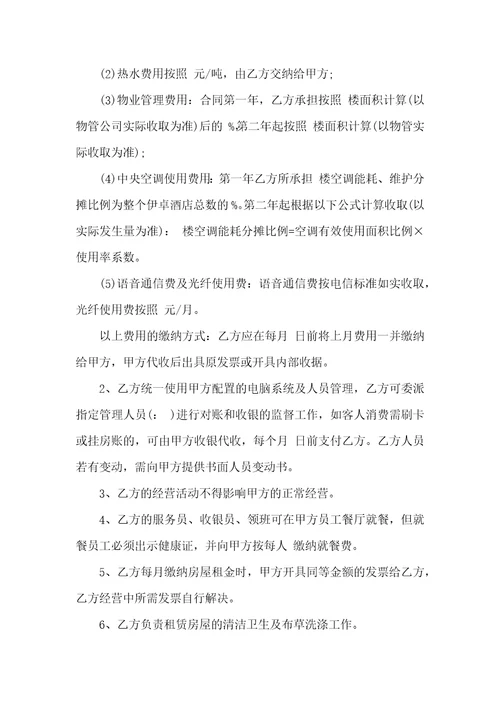 (2)热水费用按照 元/吨，由乙方交纳给甲方;

(3)物业管理费用：合同第一年，乙方承担按照 楼面积计算(以物管公司实际收取为准)后的 %第二年起按照 楼面积计算(以物管实际收取为准)；

(4)中央空调使用费用：第一年乙方所承担 楼空调能耗、维护分摊比例为整个伊卓酒店总数的 %。第二年起根据以下公式计算收取(以实际发生量为准)： 楼空调能耗分摊比例=空调有效使用面积比例×使用率系数。

(5)语音通信费及光纤使用费：语音通信费按电信标准如实收取，光纤使用费按照 元/月。

以上费用的缴纳方式：乙方应在每月 日前将上月费用一并缴纳给甲方，甲方代收后出具原发票或开具内部收据。

2、乙方统一使用甲方配置的电脑系统及人员管理，乙方可委派指定管理人员(： )进行对账和收银的监督工作，如客人消费需刷卡或挂房账的，可由甲方收银代收，每个月 日前支付乙方。乙方人员若有变动，需向甲方提供书面人员变动书。

3、乙方的经营活动不得影响甲方的正常经营。

4、乙方的服务员、收银员、领班可在甲方员工餐厅就餐，但就餐员工必须出示健康证，并向甲方按每人 缴纳就餐费。

5、乙方每月缴纳房屋租金时，甲方开具同等金额的发票给乙方，乙方经营中所需发票自行解决。

6、乙方负责租赁房屋的清洁卫生及布草洗涤工作。